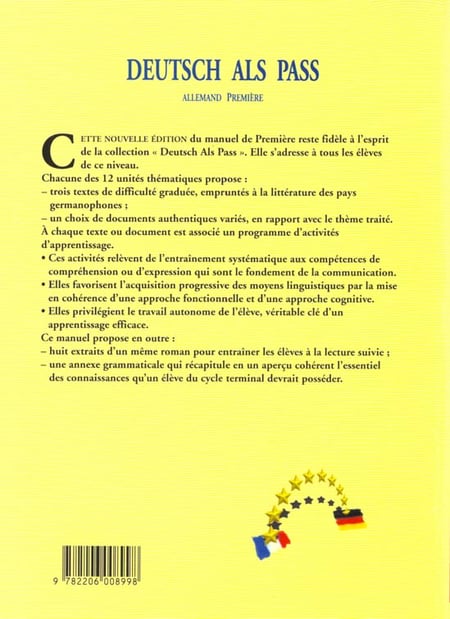 DEUTSCH ALS PASS

ALLEMAND PREMIÈRE

CETTE NOUVELLE ÉDITION du manuel de Première reste fidèle à l'esprit de la collection « Deutsch Als Pass ». Elle s'adresse à tous les élèves de ce niveau.

Chacune des 12 unités thématiques propose :
– trois textes de difficulté graduée, empruntés à la littérature des pays germanophones ;
– un choix de documents authentiques variés, en rapport avec le thème traité.

À chaque texte ou document est associé un programme d'activités d'apprentissage.

• Ces activités relèvent de l'entraînement systématique aux compétences de compréhension ou d'expression qui sont le fondement de la communication.
• Elles favorisent l'acquisition progressive des moyens linguistiques par la mise en cohérence d'une approche fonctionnelle et d'une approche cognitive.
• Elles privilégient le travail autonome de l'élève, véritable clé d'un apprentissage efficace.

Ce manuel propose en outre :
– huit extraits d'un même roman pour entraîner les élèves à la lecture suivie ;
– une annexe grammaticale qui récapitule en un aperçu cohérent l'essentiel des connaissances qu'un élève du cycle terminal devrait posséder.

9 782206 008998